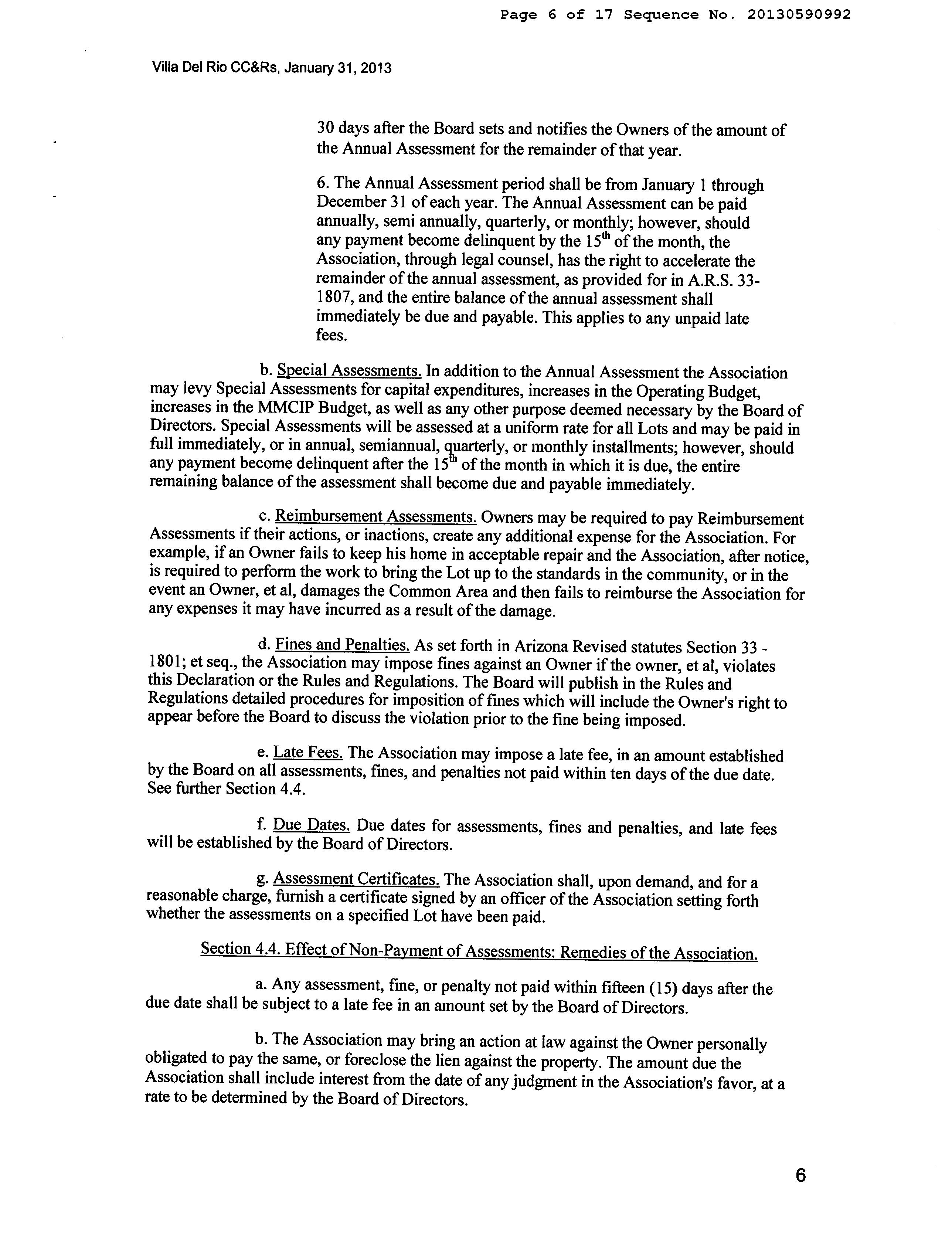 Page 6 of 17 Sequence No. 20130590992

Villa Del Rio CC&Rs, January 31, 2013

30 days after the Board sets and notifies the Owners of the amount of the Annual Assessment for the remainder of that year.

6. The Annual Assessment period shall be from January 1 through December 31 of each year. The Annual Assessment can be paid annually, semi annually, quarterly, or monthly; however, should any payment become delinquent by the $15^{th}$ of the month, the Association, through legal counsel, has the right to accelerate the remainder of the annual assessment, as provided for in A.R.S. 33-1807, and the entire balance of the annual assessment shall immediately be due and payable. This applies to any unpaid late fees.

b. Special Assessments. In addition to the Annual Assessment the Association may levy Special Assessments for capital expenditures, increases in the Operating Budget, increases in the MMCIP Budget, as well as any other purpose deemed necessary by the Board of Directors. Special Assessments will be assessed at a uniform rate for all Lots and may be paid in full immediately, or in annual, semiannual, quarterly, or monthly installments; however, should any payment become delinquent after the $15^{th}$ of the month in which it is due, the entire remaining balance of the assessment shall become due and payable immediately.

c. Reimbursement Assessments. Owners may be required to pay Reimbursement Assessments if their actions, or inactions, create any additional expense for the Association. For example, if an Owner fails to keep his home in acceptable repair and the Association, after notice, is required to perform the work to bring the Lot up to the standards in the community, or in the event an Owner, et al, damages the Common Area and then fails to reimburse the Association for any expenses it may have incurred as a result of the damage.

d. Fines and Penalties. As set forth in Arizona Revised statutes Section 33 - 1801; et seq., the Association may impose fines against an Owner if the owner, et al, violates this Declaration or the Rules and Regulations. The Board will publish in the Rules and Regulations detailed procedures for imposition of fines which will include the Owner's right to appear before the Board to discuss the violation prior to the fine being imposed.

e. Late Fees. The Association may impose a late fee, in an amount established by the Board on all assessments, fines, and penalties not paid within ten days of the due date. See further Section 4.4.

f. Due Dates. Due dates for assessments, fines and penalties, and late fees will be established by the Board of Directors.

g. Assessment Certificates. The Association shall, upon demand, and for a reasonable charge, furnish a certificate signed by an officer of the Association setting forth whether the assessments on a specified Lot have been paid.

Section 4.4. Effect of Non-Payment of Assessments: Remedies of the Association.

a. Any assessment, fine, or penalty not paid within fifteen (15) days after the due date shall be subject to a late fee in an amount set by the Board of Directors.

b. The Association may bring an action at law against the Owner personally obligated to pay the same, or foreclose the lien against the property. The amount due the Association shall include interest from the date of any judgment in the Association's favor, at a rate to be determined by the Board of Directors.

6